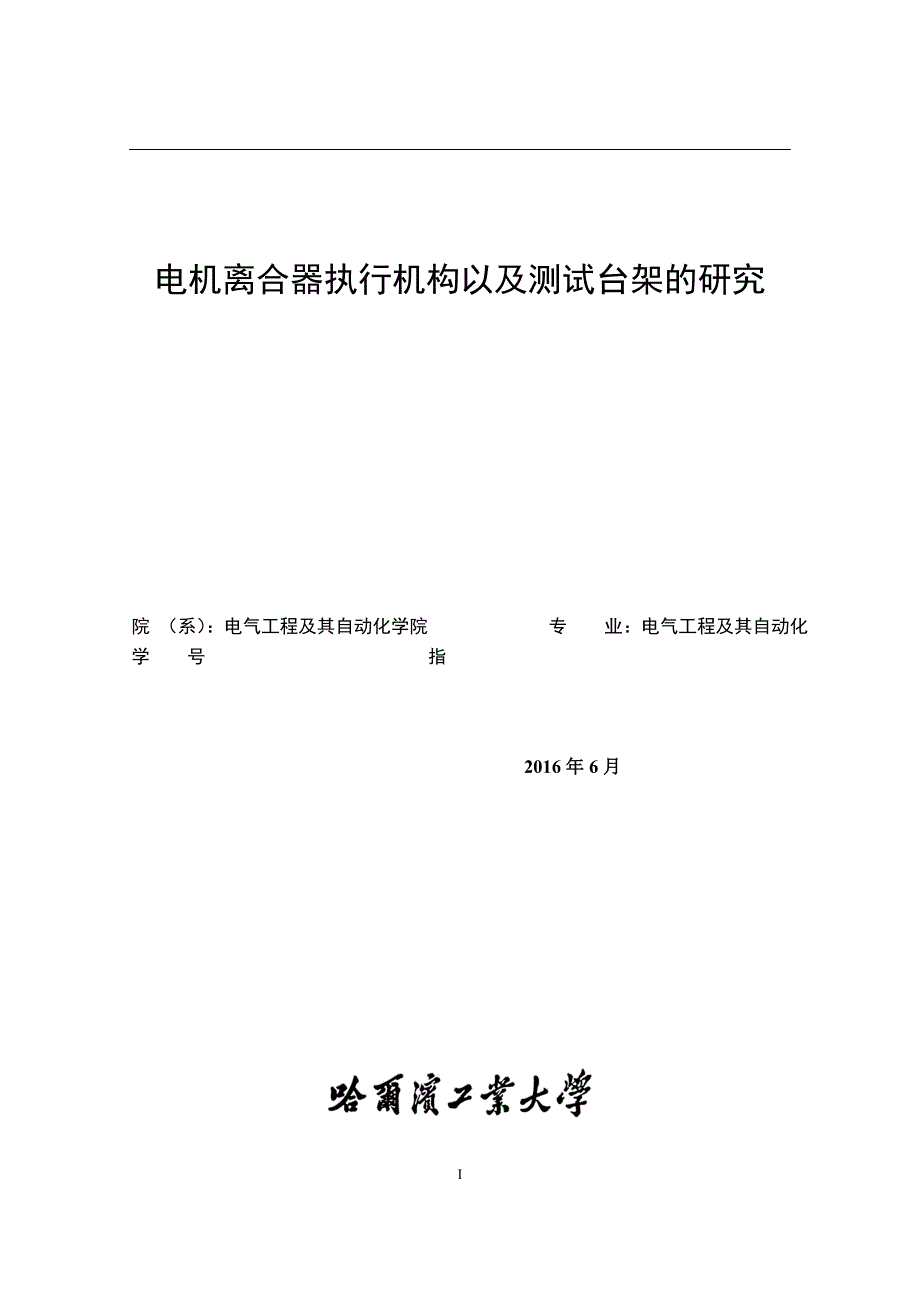 电机离合器执行机构以及测试台架的研究

院 （系）：电气工程及其自动化学院 专 业：电气工程及其自动化
学 号 指

2016 年 6 月

哈爾濱工業大學

I